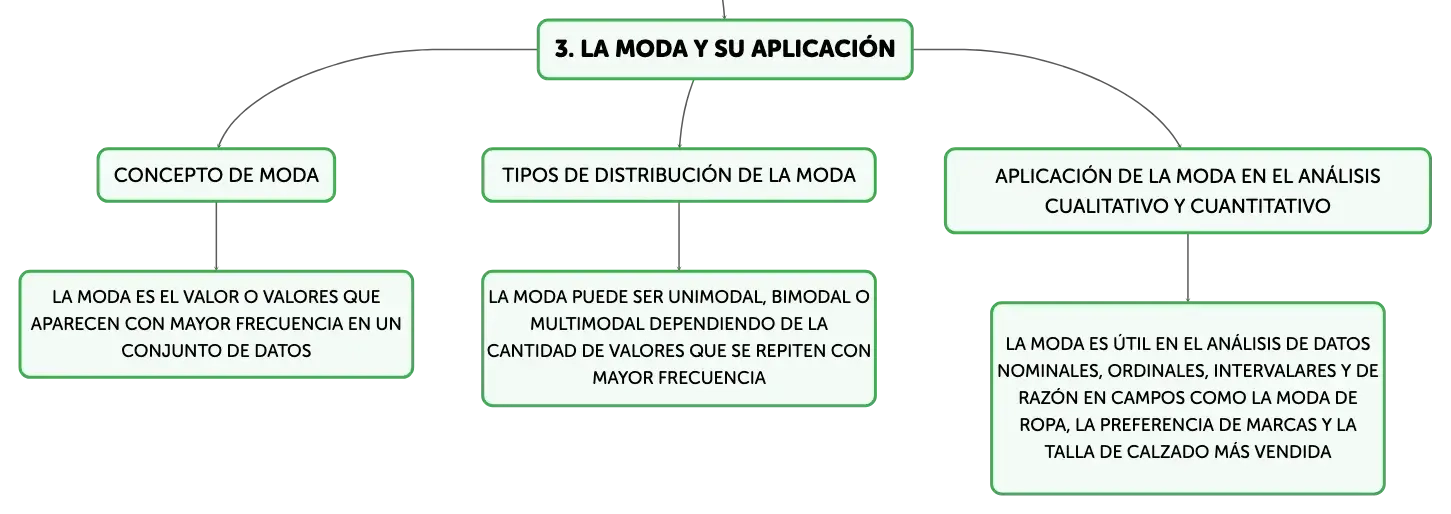 3. LA MODA Y SU APLICACIÓN

CONCEPTO DE MODA

LA MODA ES EL VALOR O VALORES QUE APARECEN CON MAYOR FRECUENCIA EN UN CONJUNTO DE DATOS

TIPOS DE DISTRIBUCIÓN DE LA MODA

LA MODA PUEDE SER UNIMODAL, BIMODAL O MULTIMODAL DEPENDIENDO DE LA CANTIDAD DE VALORES QUE SE REPITEN CON MAYOR FRECUENCIA

APLICACIÓN DE LA MODA EN EL ANÁLISIS CUALITATIVO Y CUANTITATIVO

LA MODA ES ÚTIL EN EL ANÁLISIS DE DATOS NOMINALES, ORDINALES, INTERVALARES Y DE RAZÓN EN CAMPOS COMO LA MODA DE ROPA, LA PREFERENCIA DE MARCAS Y LA TALLA DE CALZADO MÁS VENDIDA